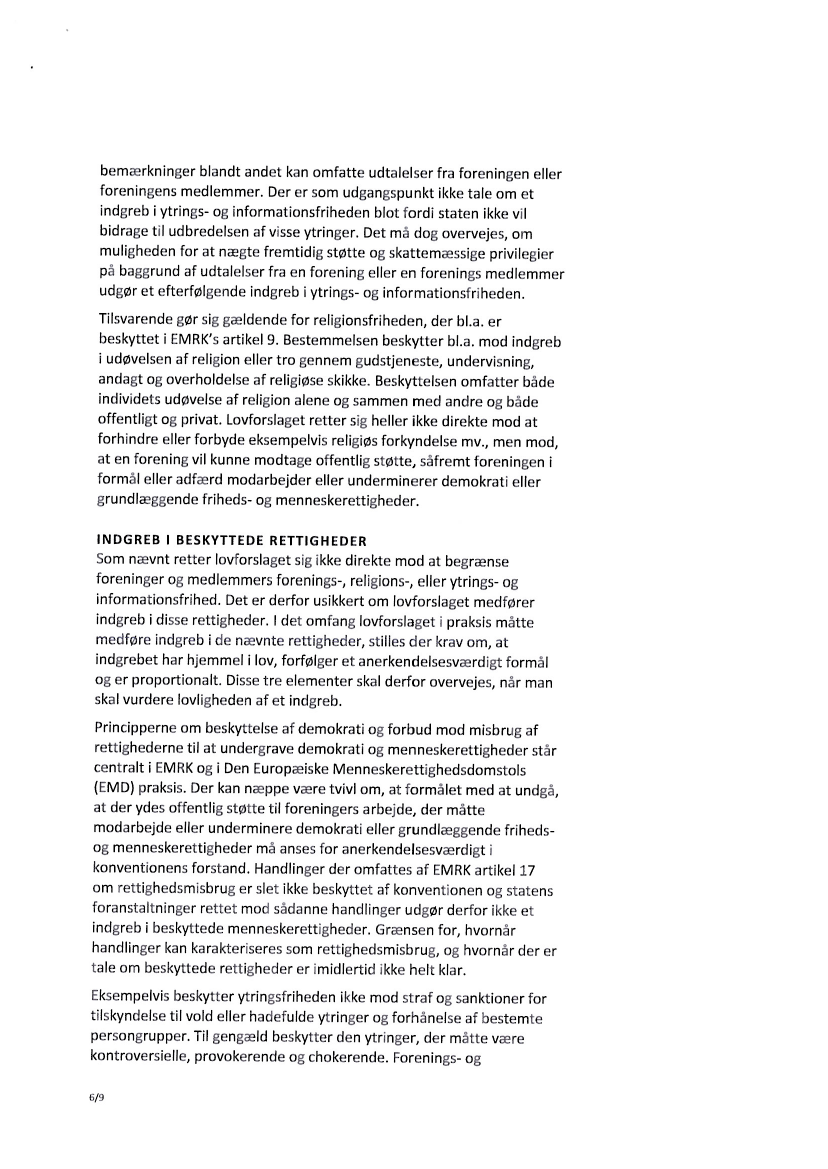 bemærkninger blandt andet kan omfatte udtalelser fra foreningen eller foreningens medlemmer. Der er som udgangspunkt ikke tale om et indgreb i ytrings- og informationsfriheden blot fordi staten ikke vil bidrage til udbredelsen af visse ytringer. Det må dog overvejes, om muligheden for at nægte fremtidig støtte og skattemæssige privilegier på baggrund af udtalelser fra en forening eller en forenings medlemmer udgør et efterfølgende indgreb i ytrings- og informationsfriheden.

Tilsvarende gør sig gældende for religionsfriheden, der bl.a. er beskyttet i EMRK's artikel 9. Bestemmelsen beskytter bl.a. mod indgreb i udøvelsen af religion eller tro gennem gudstjeneste, undervisning, andagt og overholdelse af religiøse skikke. Beskyttelsen omfatter både individets udøvelse af religion alene og sammen med andre og både offentligt og privat. Lovforslaget retter sig heller ikke direkte mod at forhindre eller forbyde eksempelvis religiøs forkyndelse mv., men mod, at en forening vil kunne modtage offentlig støtte, såfremt foreningen i formål eller adfærd modarbejder eller underminerer demokrati eller grundlæggende friheds- og menneskerettigheder.

INDGREB I BESKYTTEDE RETTIGHEDER
Som nævnt retter lovforslaget sig ikke direkte mod at begrænse foreninger og medlemmers forenings-, religions-, eller ytrings- og informationsfrihed. Det er derfor usikkert om lovforslaget medfører indgreb i disse rettigheder. I det omfang lovforslaget i praksis måtte medføre indgreb i de nævnte rettigheder, stilles der krav om, at indgrebet har hjemmel i lov, forfølger et anerkendelsesværdigt formål og er proportionalt. Disse tre elementer skal derfor overvejes, når man skal vurdere lovligheden af et indgreb.

Principperne om beskyttelse af demokrati og forbud mod misbrug af rettighederne til at undergrave demokrati og menneskerettigheder står centralt i EMRK og i Den Europæiske Menneskerettighedsdomstols (EMD) praksis. Der kan næppe være tvivl om, at formålet med at undgå, at der ydes offentlig støtte til foreningers arbejde, der måtte modarbejde eller underminere demokrati eller grundlæggende friheds- og menneskerettigheder må anses for anerkendelsesværdigt i konventionens forstand. Handlinger der omfattes af EMRK artikel 17 om rettighedsmisbrug er slet ikke beskyttet af konventionen og statens foranstaltninger rettet mod sådanne handlinger udgør derfor ikke et indgreb i beskyttede menneskerettigheder. Grænsen for, hvornår handlinger kan karakteriseres som rettighedsmisbrug, og hvornår der er tale om beskyttede rettigheder er imidlertid ikke helt klar.

Eksempelvis beskytter ytringsfriheden ikke mod straf og sanktioner for tilskyndelse til vold eller hadefulde ytringer og forhånelse af bestemte persongrupper. Til gengæld beskytter den ytringer, der måtte være kontroversielle, provokerende og chokerende. Forenings- og

6/9